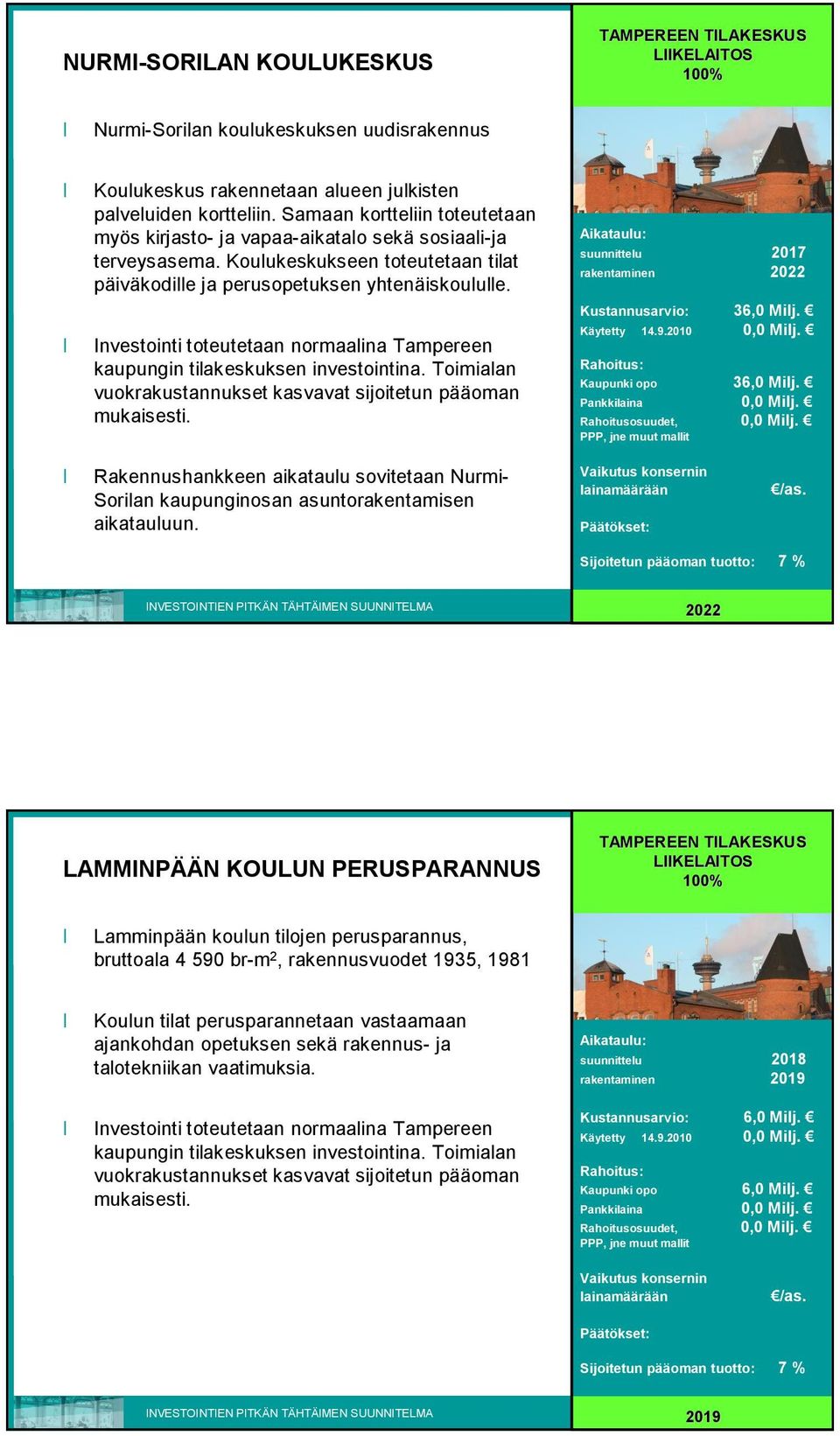 NURMI-SORILAN KOULUKESKUS

TAMPEREEN TILAKESKUS LIIKELAITOS 100%

l Nurmi-Sorilan koulukeskuksen uudisrakennus

l Koulukeskus rakennetaan alueen julkisten palveluiden kortteliin. Samaan kortteliin toteutetaan myös kirjasto- ja vapaa-aikatalo sekä sosiaali-ja terveysasema. Koulukeskukseen toteutetaan tilat päiväkodille ja perusopetuksen yhtenäiskoululle.

l Investointi toteutetaan normaalina Tampereen kaupungin tilakeskuksen investointina. Toimialan vuokrakustannukset kasvavat sijoitetun pääoman mukaisesti.

l Rakennushankkeen aikataulu sovitetaan Nurmi-Sorilan kaupunginosan asuntorakentamisen aikatauluun.

Aikataulu:
suunnittelu 2017
rakentaminen 2022

Kustannusarvio: 36,0 Milj. €
Käytetty 14.9.2010 0,0 Milj. €

Rahoitus:
Kaupunki opo 36,0 Milj. €
Pankkilaina 0,0 Milj. €
Rahoitusosuudet, PPP, jne muut mallit 0,0 Milj. €

Vaikutus konsernin lainamäärään €/as.

Päätökset:

Sijoitetun pääoman tuotto: 7 %

INVESTOINTIEN PITKÄN TÄHTÄIMEN SUUNNITELMA

2022

LAMMINPÄÄN KOULUN PERUSPARANNUS

TAMPEREEN TILAKESKUS LIIKELAITOS 100%

l Lamminpään koulun tilojen perusparannus, bruttoala 4 590 br-m$^2$, rakennusvuodet 1935, 1981

l Koulun tilat perusparannetaan vastaamaan ajankohdan opetuksen sekä rakennus- ja talotekniikan vaatimuksia.

l Investointi toteutetaan normaalina Tampereen kaupungin tilakeskuksen investointina. Toimialan vuokrakustannukset kasvavat sijoitetun pääoman mukaisesti.

Aikataulu:
suunnittelu 2018
rakentaminen 2019

Kustannusarvio: 6,0 Milj. €
Käytetty 14.9.2010 0,0 Milj. €

Rahoitus:
Kaupunki opo 6,0 Milj. €
Pankkilaina 0,0 Milj. €
Rahoitusosuudet, PPP, jne muut mallit 0,0 Milj. €

Vaikutus konsernin lainamäärään €/as.

Päätökset:

Sijoitetun pääoman tuotto: 7 %

INVESTOINTIEN PITKÄN TÄHTÄIMEN SUUNNITELMA

2019